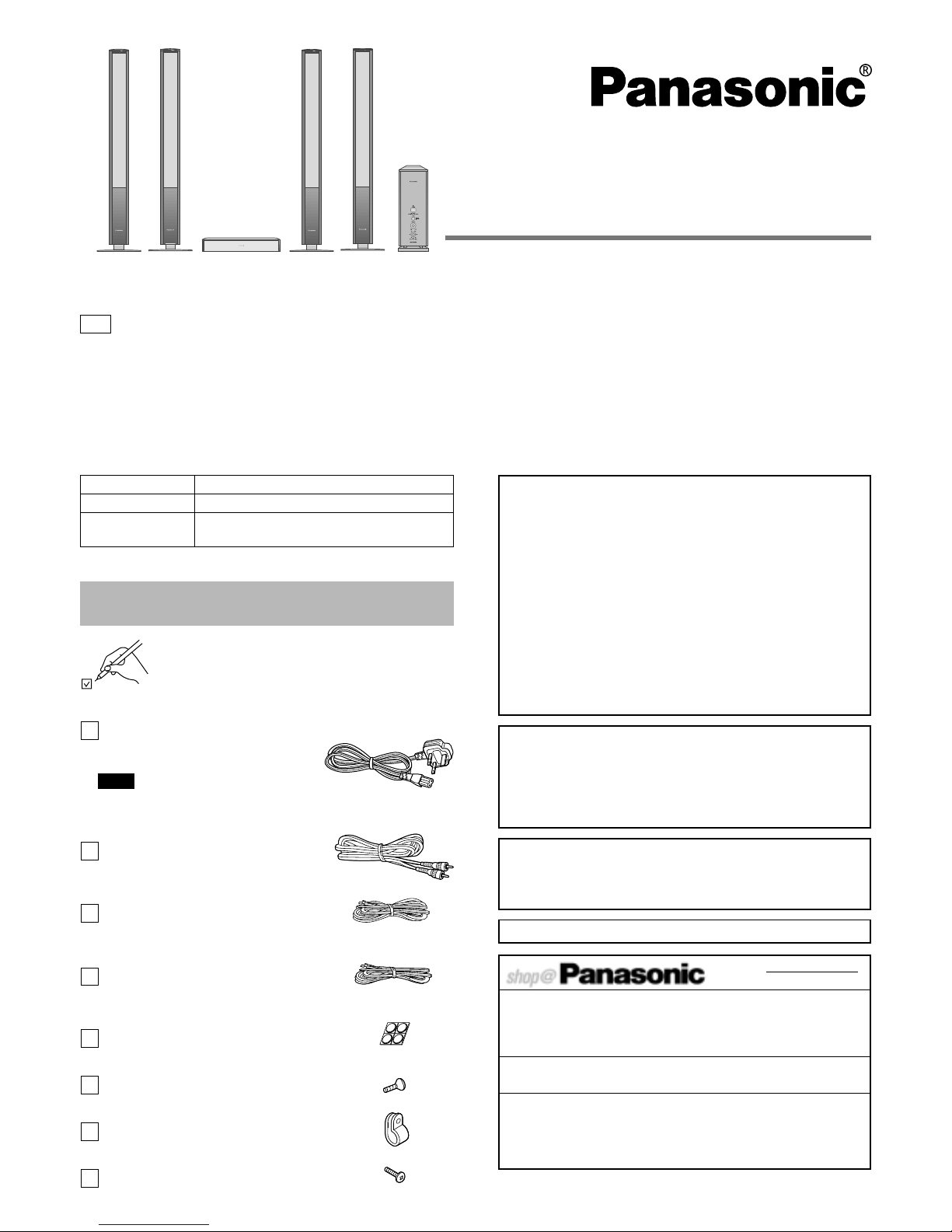 Panasonic®

shop@Panasonic